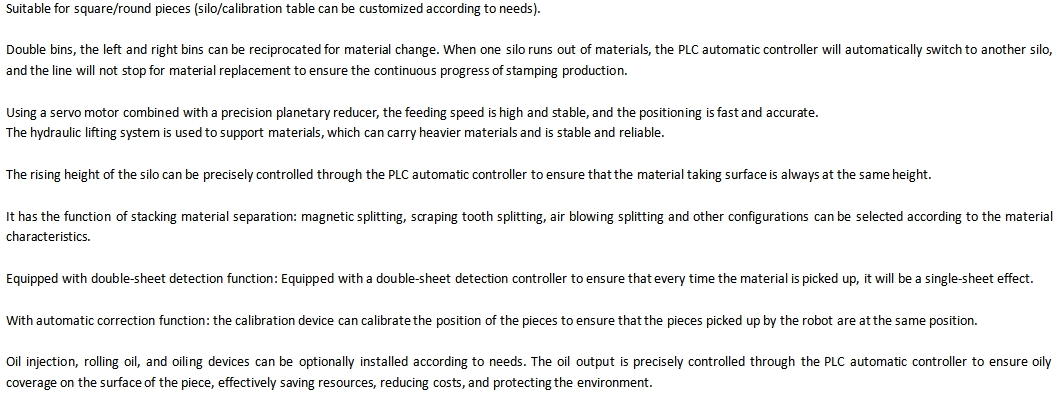 Suitable for square/round pieces (silo/calibration table can be customized according to needs).

Double bins, the left and right bins can be reciprocated for material change. When one silo runs out of materials, the PLC automatic controller will automatically switch to another silo, and the line will not stop for material replacement to ensure the continuous progress of stamping production.

Using a servo motor combined with a precision planetary reducer, the feeding speed is high and stable, and the positioning is fast and accurate.
The hydraulic lifting system is used to support materials, which can carry heavier materials and is stable and reliable.

The rising height of the silo can be precisely controlled through the PLC automatic controller to ensure that the material taking surface is always at the same height.

It has the function of stacking material separation: magnetic splitting, scraping tooth splitting, air blowing splitting and other configurations can be selected according to the material characteristics.

Equipped with double-sheet detection function: Equipped with a double-sheet detection controller to ensure that every time the material is picked up, it will be a single-sheet effect.

With automatic correction function: the calibration device can calibrate the position of the pieces to ensure that the pieces picked up by the robot are at the same position.

Oil injection, rolling oil, and oiling devices can be optionally installed according to needs. The oil output is precisely controlled through the PLC automatic controller to ensure oily coverage on the surface of the piece, effectively saving resources, reducing costs, and protecting the environment.